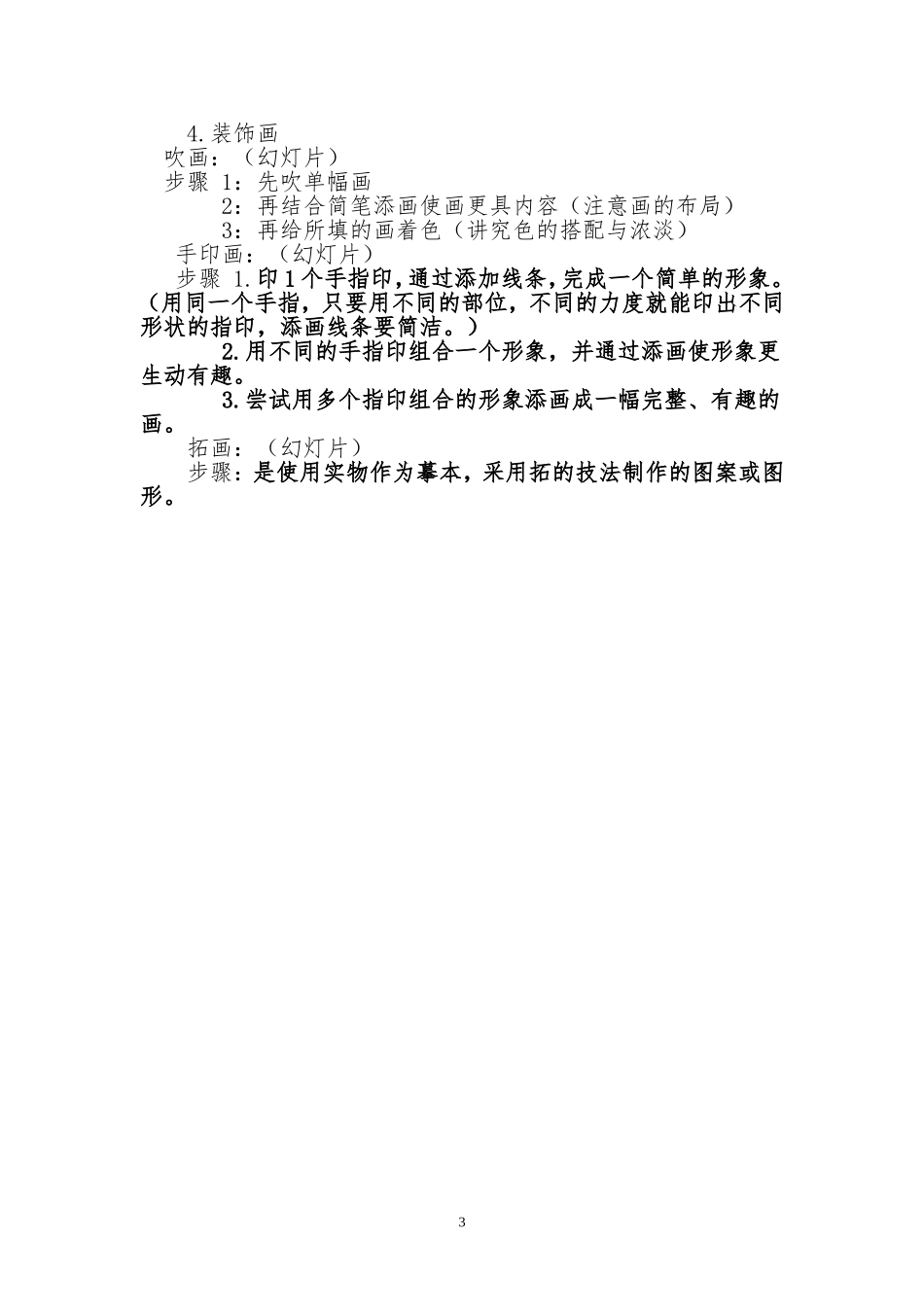 4.装饰画

吹画：（幻灯片）

步骤 1：先吹单幅画

2：再结合简笔添画使画更具内容（注意画的布局）

3：再给所填的画着色（讲究色的搭配与浓淡）

手印画：（幻灯片）

步骤 1.印 1 个手指印，通过添加线条，完成一个简单的形象。（用同一个手指，只要用不同的部位，不同的力度就能印出不同形状的指印，添画线条要简洁。）

2.用不同的手指印组合一个形象，并通过添画使形象更生动有趣。

3.尝试用多个指印组合的形象添画成一幅完整、有趣的画。

拓画：（幻灯片）

步骤：是使用实物作为摹本，采用拓的技法制作的图案或图形。

3